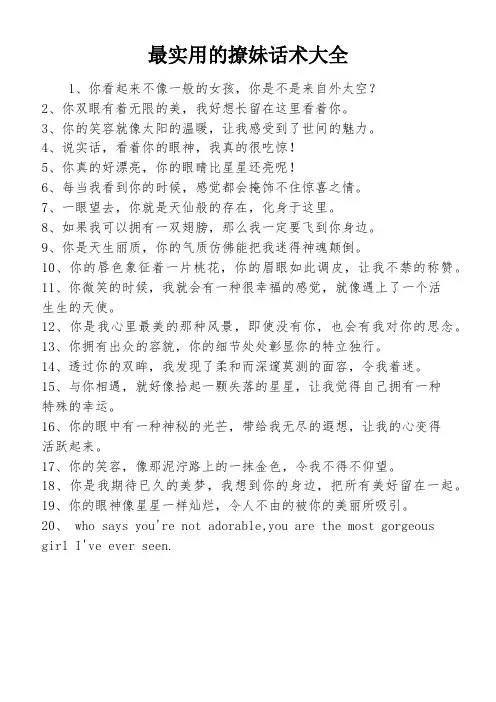 最实用的撩妹话术大全

1、你看起来不像一般的女孩，你是不是来自外太空？

2、你双眼有着无限的美，我好想长留在这里看着你。

3、你的笑容就像太阳的温暖，让我感受到了世间的魅力。

4、说实话，看着你的眼神，我真的很吃惊！

5、你真的好漂亮，你的眼睛比星星还亮呢！

6、每当我看到你的时候，感觉都会掩饰不住惊喜之情。

7、一眼望去，你就是天仙般的存在，化身于这里。

8、如果我可以拥有一双翅膀，那么我一定要飞到你身边。

9、你是天生丽质，你的气质仿佛能把我迷得神魂颠倒。

10、你的唇色象征着一片桃花，你的眉眼如此调皮，让我不禁的称赞。

11、你微笑的时候，我就会有一种很幸福的感觉，就像遇上了一个活生生的天使。

12、你是我心里最美的那种风景，即使没有你，也会有我对你的思念。

13、你拥有出众的容貌，你的细节处处彰显你的特立独行。

14、透过你的双眸，我发现了柔和而深邃莫测的面容，令我着迷。

15、与你相遇，就好像拾起一颗失落的星星，让我觉得自己拥有一种特殊的幸运。

16、你的眼中有一种神秘的光芒，带给我无尽的遐想，让我的心变得活跃起来。

17、你的笑容，像那泥泞路上的一抹金色，令我不得不仰望。

18、你是我期待已久的美梦，我想到你的身边，把所有美好留在一起。

19、你的眼神像星星一样灿烂，令人不由的被你的美丽所吸引。

20、 who says you're not adorable,you are the most gorgeous girl I've ever seen.